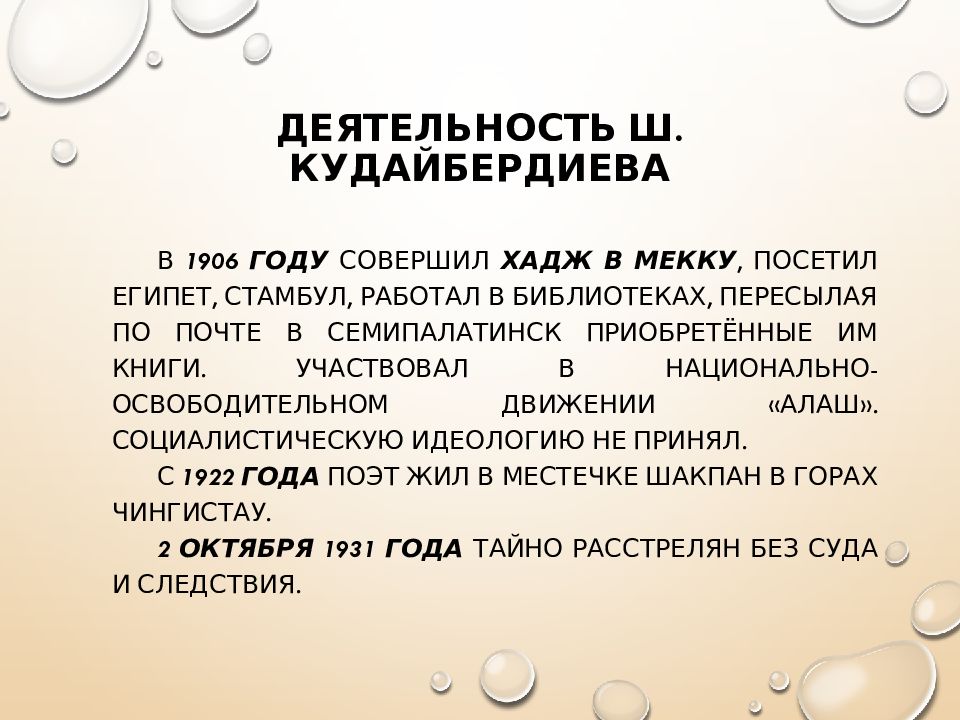 ДЕЯТЕЛЬНОСТЬ Ш. КУДАЙБЕРДИЕВА

В 1906 ГОДУ СОВЕРШИЛ ХАДЖ В МЕККУ, ПОСЕТИЛ ЕГИПЕТ, СТАМБУЛ, РАБОТАЛ В БИБЛИОТЕКАХ, ПЕРЕСЫЛАЯ ПО ПОЧТЕ В СЕМИПАЛАТИНСК ПРИОБРЕТЁННЫЕ ИМ КНИГИ. УЧАСТВОВАЛ В НАЦИОНАЛЬНО-ОСВОБОДИТЕЛЬНОМ ДВИЖЕНИИ «АЛАШ». СОЦИАЛИСТИЧЕСКУЮ ИДЕОЛОГИЮ НЕ ПРИНЯЛ.

С 1922 ГОДА ПОЭТ ЖИЛ В МЕСТЕЧКЕ ШАКПАН В ГОРАХ ЧИНГИСТАУ.

2 ОКТЯБРЯ 1931 ГОДА ТАЙНО РАССТРЕЛЯН БЕЗ СУДА И СЛЕДСТВИЯ.